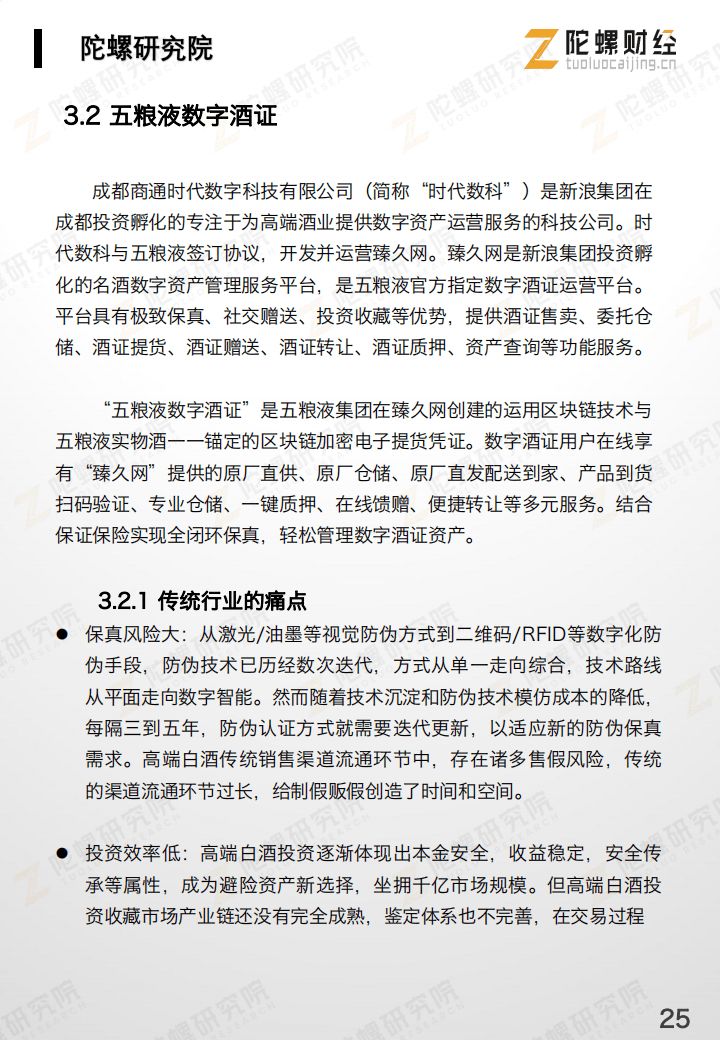 陀螺研究院

陀螺财经
tuoluocaijing.cn

3.2 五粮液数字酒证

成都商通时代数字科技有限公司（简称“时代数科”）是新浪集团在成都投资孵化的专注于为高端酒业提供数字资产运营服务的科技公司。时代数科与五粮液签订协议，开发并运营臻久网。臻久网是新浪集团投资孵化的名酒数字资产管理服务平台，是五粮液官方指定数字酒证运营平台。平台具有极致保真、社交赠送、投资收藏等优势，提供酒证售卖、委托仓储、酒证提货、酒证赠送、酒证转让、酒证质押、资产查询等功能服务。

“五粮液数字酒证”是五粮液集团在臻久网创建的运用区块链技术与五粮液实物酒一一锚定的区块链加密电子提货凭证。数字酒证用户在线享有“臻久网”提供的原厂直供、原厂仓储、原厂直发配送到家、产品到货扫码验证、专业仓储、一键质押、在线馈赠、便捷转让等多元服务。结合保证保险实现全闭环保真，轻松管理数字酒证资产。

3.2.1 传统行业的痛点

● 保真风险大：从激光/油墨等视觉防伪方式到二维码/RFID等数字化防伪手段，防伪技术已历经数次迭代，方式从单一走向综合，技术路线从平面走向数字智能。然而随着技术沉淀和防伪技术模仿成本的降低，每隔三到五年，防伪认证方式就需要迭代更新，以适应新的防伪保真需求。高端白酒传统销售渠道流通环节中，存在诸多售假风险，传统的渠道流通环节过长，给制假贩假创造了时间和空间。

● 投资效率低：高端白酒投资逐渐体现出本金安全，收益稳定，安全传承等属性，成为避险资产新选择，坐拥千亿市场规模。但高端白酒投资收藏市场产业链还没有完全成熟，鉴定体系也不完善，在交易过程

25